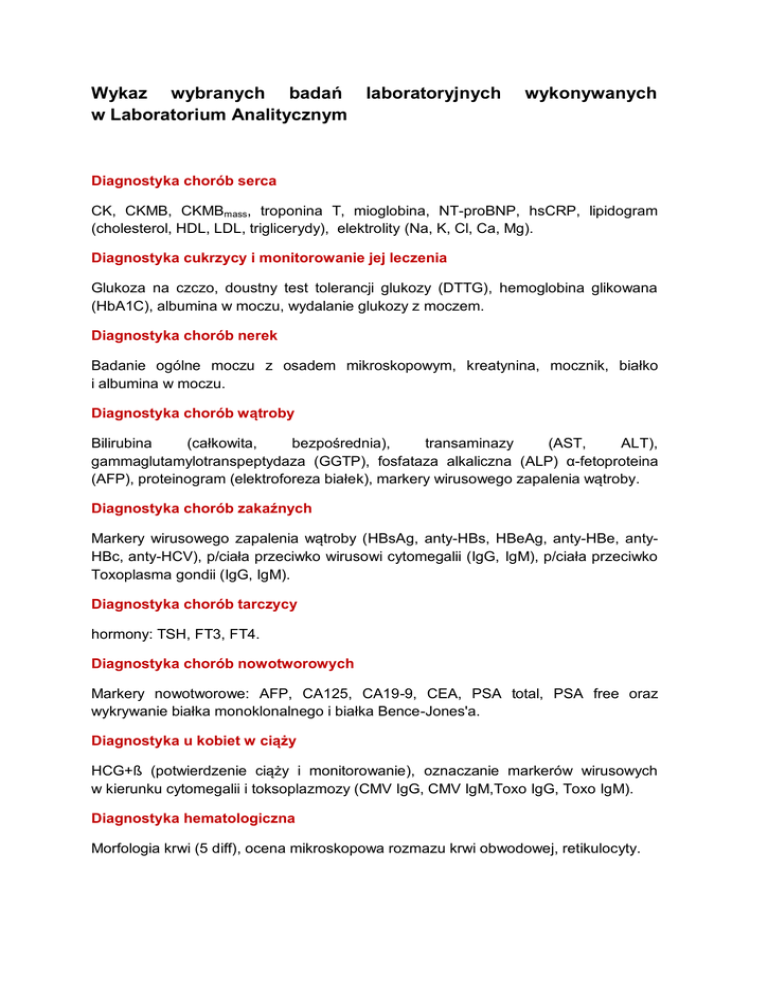 Wykaz wybranych badań laboratoryjnych wykonywanych w Laboratorium Analitycznym

Diagnostyka chorób serca

CK, CKMB, CKMB$_{mass}$, troponina T, mioglobina, NT-proBNP, hsCRP, lipidogram (cholesterol, HDL, LDL, triglicerydy), elektrolity (Na, K, Cl, Ca, Mg).

Diagnostyka cukrzycy i monitorowanie jej leczenia

Glukoza na czczo, doustny test tolerancji glukozy (DTTG), hemoglobina glikowana (HbA1C), albumina w moczu, wydalanie glukozy z moczem.

Diagnostyka chorób nerek

Badanie ogólne moczu z osadem mikroskopowym, kreatynina, mocznik, białko i albumina w moczu.

Diagnostyka chorób wątroby

Bilirubina (całkowita, bezpośrednia), transaminazy (AST, ALT), gammaglutamylotranspeptydaza (GGTP), fosfataza alkaliczna (ALP) α-fetoproteina (AFP), proteinogram (elektroforeza białek), markery wirusowego zapalenia wątroby.

Diagnostyka chorób zakaźnych

Markery wirusowego zapalenia wątroby (HBsAg, anty-HBs, HBeAg, anty-HBe, anty-HBc, anty-HCV), p/ciała przeciwko wirusowi cytomegalii (IgG, IgM), p/ciała przeciwko Toxoplasma gondii (IgG, IgM).

Diagnostyka chorób tarczycy

hormony: TSH, FT3, FT4.

Diagnostyka chorób nowotworowych

Markery nowotworowe: AFP, CA125, CA19-9, CEA, PSA total, PSA free oraz wykrywanie białka monoklonalnego i białka Bence-Jones'a.

Diagnostyka u kobiet w ciąży

HCG+ß (potwierdzenie ciąży i monitorowanie), oznaczanie markerów wirusowych w kierunku cytomegalii i toksoplazmozy (CMV IgG, CMV IgM,Toxo IgG, Toxo IgM).

Diagnostyka hematologiczna

Morfologia krwi (5 diff), ocena mikroskopowa rozmazu krwi obwodowej, retikulocyty.